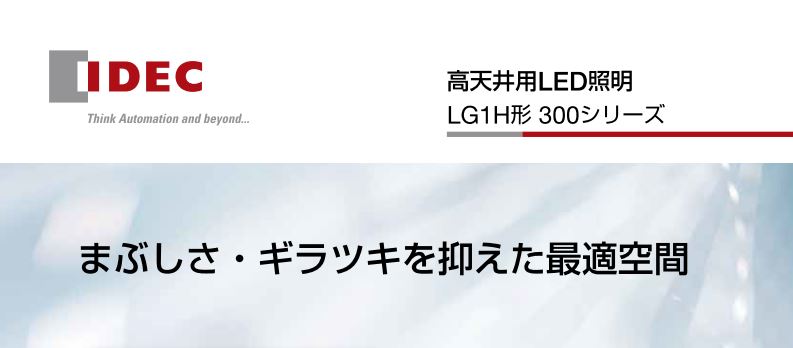 IDEC
Think Automation and beyond...

高天井用LED照明
LG1H形 300シリーズ

まぶしさ・ギラツキを抑えた最適空間